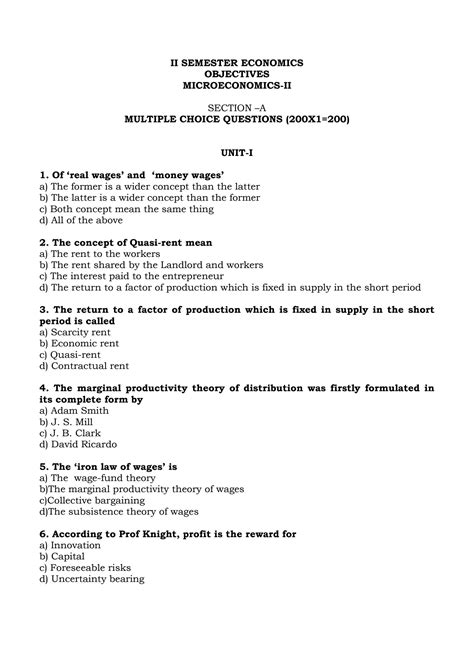 II SEMESTER ECONOMICS
OBJECTIVES
MICROECONOMICS-II

SECTION –A
MULTIPLE CHOICE QUESTIONS (200X1=200)

UNIT-I

1. Of 'real wages' and 'money wages'
a) The former is a wider concept than the latter
b) The latter is a wider concept than the former
c) Both concept mean the same thing
d) All of the above

2. The concept of Quasi-rent mean
a) The rent to the workers
b) The rent shared by the Landlord and workers
c) The interest paid to the entrepreneur
d) The return to a factor of production which is fixed in supply in the short period

3. The return to a factor of production which is fixed in supply in the short period is called
a) Scarcity rent
b) Economic rent
c) Quasi-rent
d) Contractual rent

4. The marginal productivity theory of distribution was firstly formulated in its complete form by
a) Adam Smith
b) J. S. Mill
c) J. B. Clark
d) David Ricardo

5. The 'iron law of wages' is
a) The wage-fund theory
b)The marginal productivity theory of wages
c)Collective bargaining
d)The subsistence theory of wages

6. According to Prof Knight, profit is the reward for
a) Innovation
b) Capital
c) Foreseeable risks
d) Uncertainty bearing